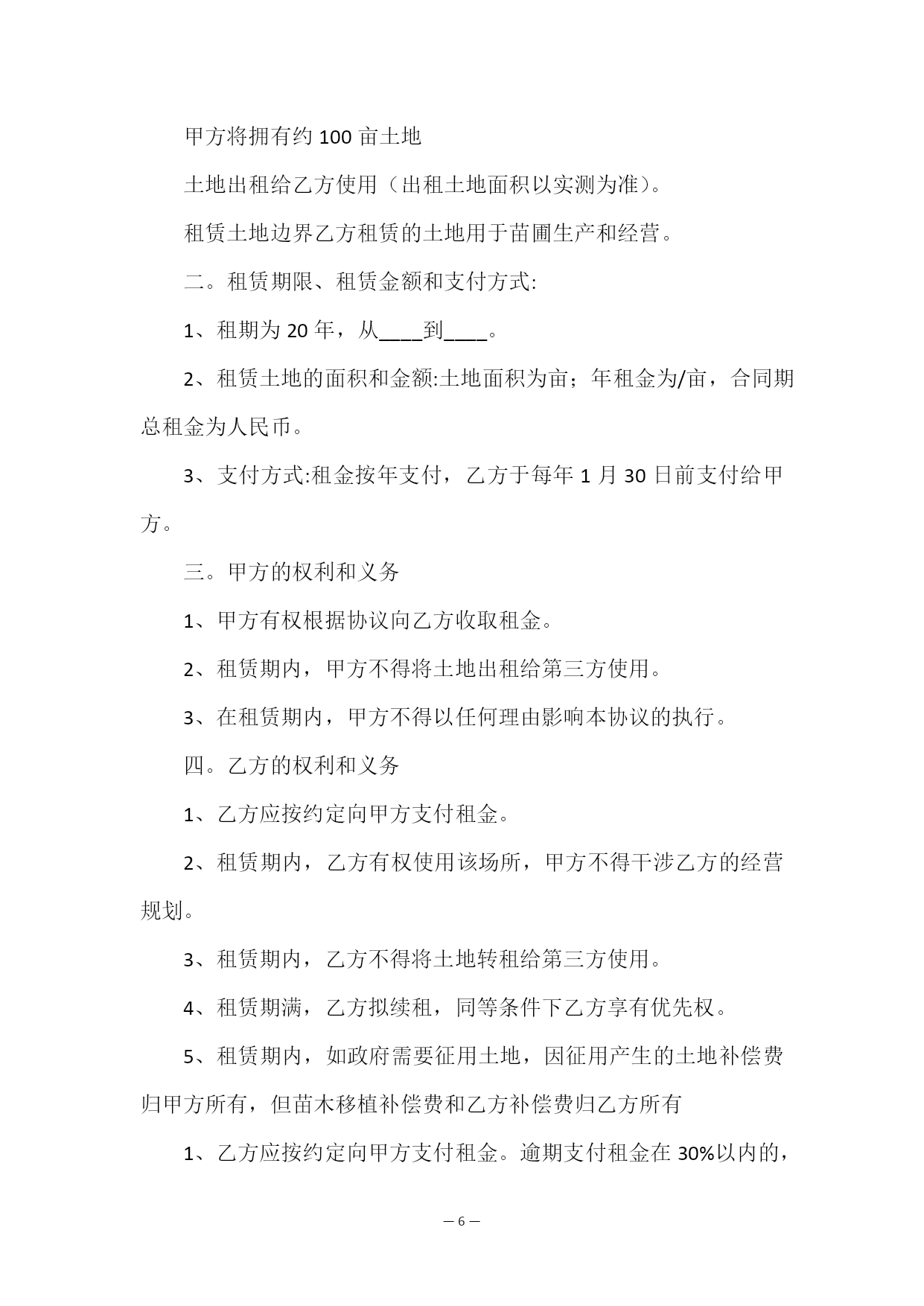 甲方将拥有约 100 亩土地

土地出租给乙方使用（出租土地面积以实测为准）。

租赁土地边界乙方租赁的土地用于苗圃生产和经营。

二。租赁期限、租赁金额和支付方式:

1、租期为 20 年，从____到____。

2、租赁土地的面积和金额:土地面积为亩；年租金为/亩，合同期总租金为人民币。

3、支付方式:租金按年支付，乙方于每年 1 月 30 日前支付给甲方。

三。甲方的权利和义务

1、甲方有权根据协议向乙方收取租金。

2、租赁期内，甲方不得将土地出租给第三方使用。

3、在租赁期内，甲方不得以任何理由影响本协议的执行。

四。乙方的权利和义务

1、乙方应按约定向甲方支付租金。

2、租赁期内，乙方有权使用该场所，甲方不得干涉乙方的经营规划。

3、租赁期内，乙方不得将土地转租给第三方使用。

4、租赁期满，乙方拟续租，同等条件下乙方享有优先权。

5、租赁期内，如政府需要征用土地，因征用产生的土地补偿费归甲方所有，但苗木移植补偿费和乙方补偿费归乙方所有

1、乙方应按约定向甲方支付租金。逾期支付租金在 30%以内的，

— 6 —